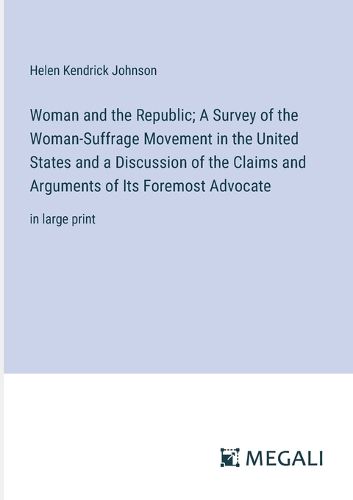 Helen Kendrick Johnson

Woman and the Republic; A Survey of the Woman-Suffrage Movement in the United States and a Discussion of the Claims and Arguments of Its Foremost Advocate

in large print

MEGALI